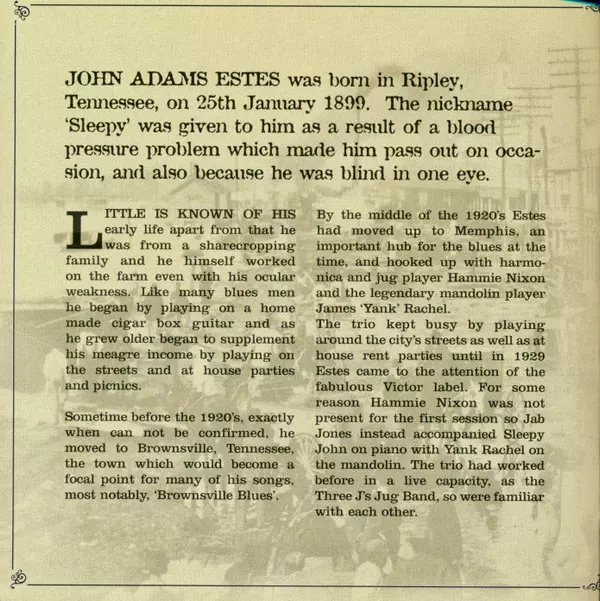 JOHN ADAMS ESTES was born in Ripley, Tennessee, on 25th January 1899. The nickname 'Sleepy' was given to him as a result of a blood pressure problem which made him pass out on occasion, and also because he was blind in one eye.

LITTLE IS KNOWN OF HIS early life apart from that he was from a sharecropping family and he himself worked on the farm even with his ocular weakness. Like many blues men he began by playing on a home made cigar box guitar and as he grew older began to supplement his meagre income by playing on the streets and at house parties and picnics.

Sometime before the 1920's, exactly when can not be confirmed, he moved to Brownsville, Tennessee, the town which would become a focal point for many of his songs, most notably, 'Brownsville Blues'.

By the middle of the 1920's Estes had moved up to Memphis, an important hub for the blues at the time, and hooked up with harmonica and jug player Hammie Nixon and the legendary mandolin player James 'Yank' Rachel.
The trio kept busy by playing around the city's streets as well as at house rent parties until in 1929 Estes came to the attention of the fabulous Victor label. For some reason Hammie Nixon was not present for the first session so Jab Jones instead accompanied Sleepy John on piano with Yank Rachel on the mandolin. The trio had worked before in a live capacity, as the Three J's Jug Band, so were familiar with each other.